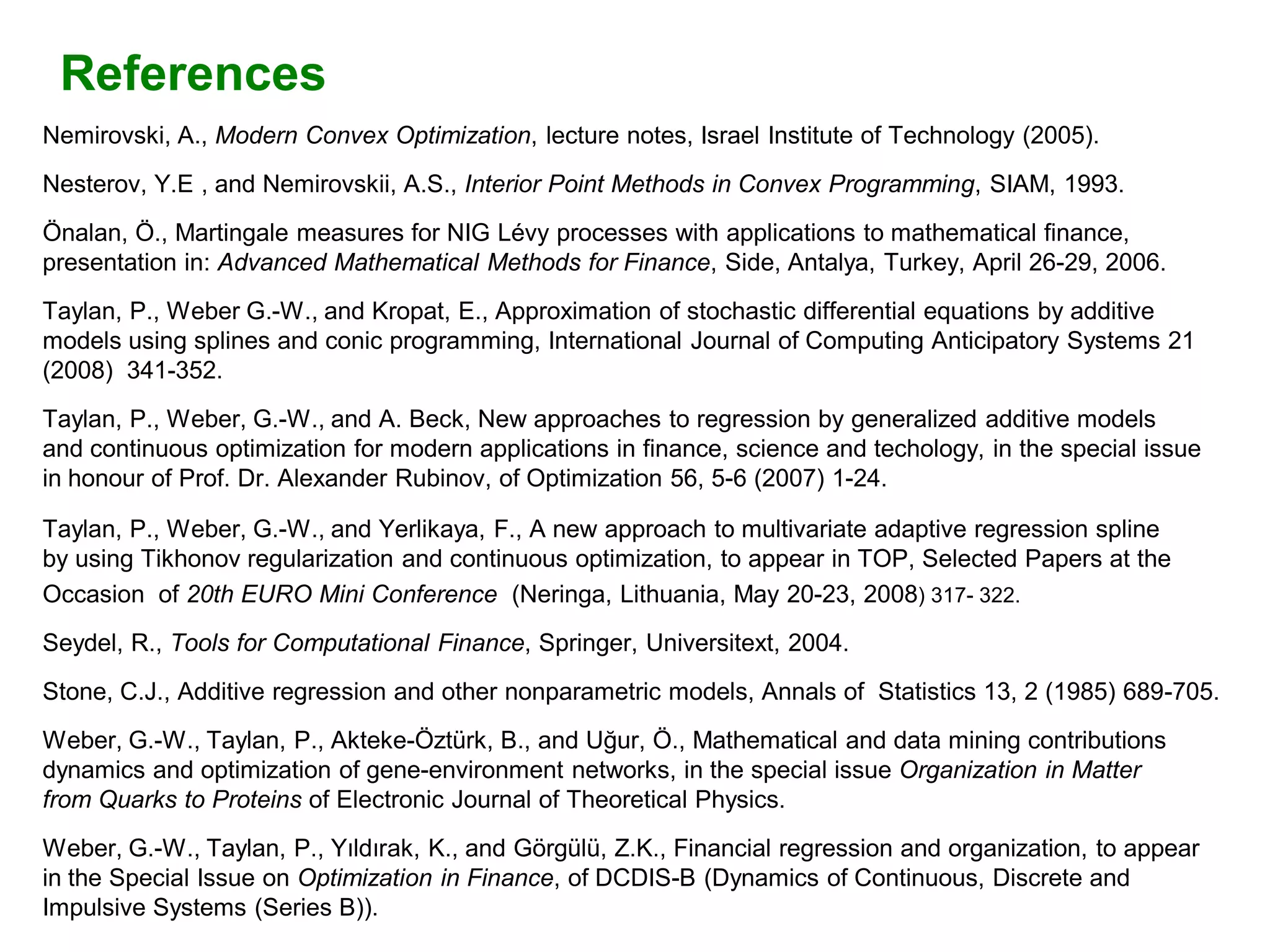 References

Nemirovski, A., Modern Convex Optimization, lecture notes, Israel Institute of Technology (2005).

Nesterov, Y.E , and Nemirovskii, A.S., Interior Point Methods in Convex Programming, SIAM, 1993.

Önalan, Ö., Martingale measures for NIG Lévy processes with applications to mathematical finance, presentation in: Advanced Mathematical Methods for Finance, Side, Antalya, Turkey, April 26-29, 2006.

Taylan, P., Weber G.-W., and Kropat, E., Approximation of stochastic differential equations by additive models using splines and conic programming, International Journal of Computing Anticipatory Systems 21 (2008) 341-352.

Taylan, P., Weber, G.-W., and A. Beck, New approaches to regression by generalized additive models and continuous optimization for modern applications in finance, science and techology, in the special issue in honour of Prof. Dr. Alexander Rubinov, of Optimization 56, 5-6 (2007) 1-24.

Taylan, P., Weber, G.-W., and Yerlikaya, F., A new approach to multivariate adaptive regression spline by using Tikhonov regularization and continuous optimization, to appear in TOP, Selected Papers at the Occasion of 20th EURO Mini Conference (Neringa, Lithuania, May 20-23, 2008) 317- 322.

Seydel, R., Tools for Computational Finance, Springer, Universitext, 2004.

Stone, C.J., Additive regression and other nonparametric models, Annals of Statistics 13, 2 (1985) 689-705.

Weber, G.-W., Taylan, P., Akteke-Öztürk, B., and Uğur, Ö., Mathematical and data mining contributions dynamics and optimization of gene-environment networks, in the special issue Organization in Matter from Quarks to Proteins of Electronic Journal of Theoretical Physics.

Weber, G.-W., Taylan, P., Yıldırak, K., and Görgülü, Z.K., Financial regression and organization, to appear in the Special Issue on Optimization in Finance, of DCDIS-B (Dynamics of Continuous, Discrete and Impulsive Systems (Series B)).